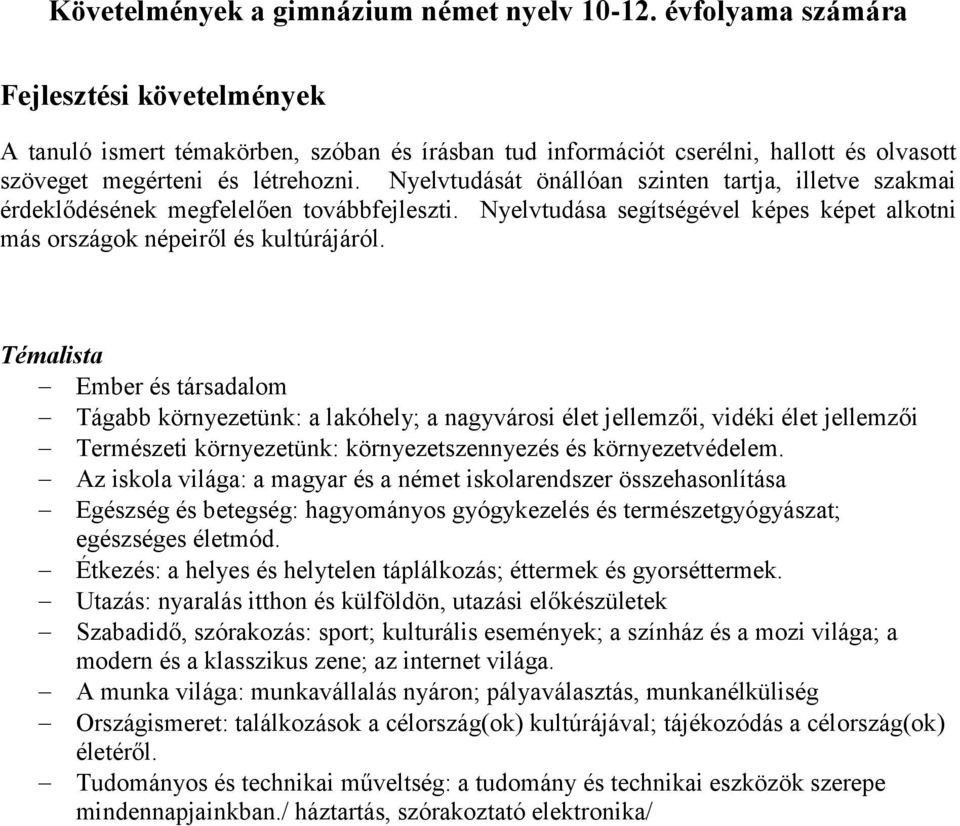 Követelmények a gimnázium német nyelv 10-12. évfolyama számára

Fejlesztési követelmények

A tanuló ismert témakörben, szóban és írásban tud információt cserélni, hallott és olvasott szöveget megérteni és létrehozni. Nyelvtudását önállóan szinten tartja, illetve szakmai érdeklődésének megfelelően továbbfejleszti. Nyelvtudása segítségével képes képet alkotni más országok népeiről és kultúrájáról.

Témalista

– Ember és társadalom
– Tágabb környezetünk: a lakóhely; a nagyvárosi élet jellemzői, vidéki élet jellemzői
– Természeti környezetünk: környezetszennyezés és környezetvédelem.
– Az iskola világa: a magyar és a német iskolarendszer összehasonlítása
– Egészség és betegség: hagyományos gyógykezelés és természetgyógyászat; egészséges életmód.
– Étkezés: a helyes és helytelen táplálkozás; éttermek és gyorséttermek.
– Utazás: nyaralás itthon és külföldön, utazási előkészületek
– Szabadidő, szórakozás: sport; kulturális események; a színház és a mozi világa; a modern és a klasszikus zene; az internet világa.
– A munka világa: munkavállalás nyáron; pályaválasztás, munkanélküliség
– Országismeret: találkozások a célország(ok) kultúrájával; tájékozódás a célország(ok) életéről.
– Tudományos és technikai műveltség: a tudomány és technikai eszközök szerepe mindennapjainkban./ háztartás, szórakoztató elektronika/